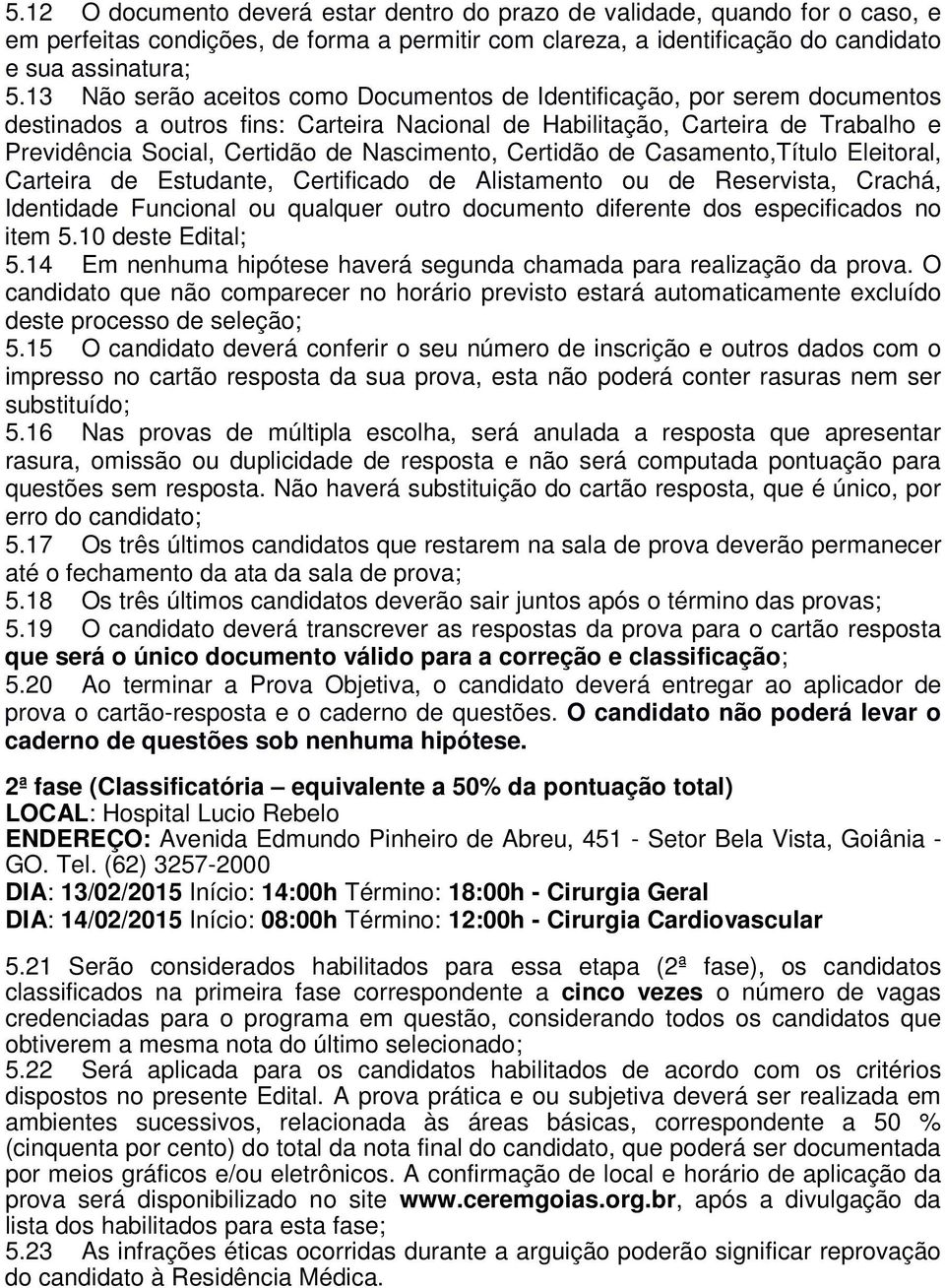 5.12 O documento deverá estar dentro do prazo de validade, quando for o caso, e em perfeitas condições, de forma a permitir com clareza, a identificação do candidato e sua assinatura;
5.13 Não serão aceitos como Documentos de Identificação, por serem documentos destinados a outros fins: Carteira Nacional de Habilitação, Carteira de Trabalho e Previdência Social, Certidão de Nascimento, Certidão de Casamento,Título Eleitoral, Carteira de Estudante, Certificado de Alistamento ou de Reservista, Crachá, Identidade Funcional ou qualquer outro documento diferente dos especificados no item 5.10 deste Edital;
5.14 Em nenhuma hipótese haverá segunda chamada para realização da prova. O candidato que não comparecer no horário previsto estará automaticamente excluído deste processo de seleção;
5.15 O candidato deverá conferir o seu número de inscrição e outros dados com o impresso no cartão resposta da sua prova, esta não poderá conter rasuras nem ser substituído;
5.16 Nas provas de múltipla escolha, será anulada a resposta que apresentar rasura, omissão ou duplicidade de resposta e não será computada pontuação para questões sem resposta. Não haverá substituição do cartão resposta, que é único, por erro do candidato;
5.17 Os três últimos candidatos que restarem na sala de prova deverão permanecer até o fechamento da ata da sala de prova;
5.18 Os três últimos candidatos deverão sair juntos após o término das provas;
5.19 O candidato deverá transcrever as respostas da prova para o cartão resposta que será o único documento válido para a correção e classificação;
5.20 Ao terminar a Prova Objetiva, o candidato deverá entregar ao aplicador de prova o cartão-resposta e o caderno de questões. O candidato não poderá levar o caderno de questões sob nenhuma hipótese.

2ª fase (Classificatória – equivalente a 50% da pontuação total)
LOCAL: Hospital Lucio Rebelo
ENDEREÇO: Avenida Edmundo Pinheiro de Abreu, 451 - Setor Bela Vista, Goiânia - GO. Tel. (62) 3257-2000
DIA: 13/02/2015 Início: 14:00h Término: 18:00h - Cirurgia Geral
DIA: 14/02/2015 Início: 08:00h Término: 12:00h - Cirurgia Cardiovascular

5.21 Serão considerados habilitados para essa etapa (2ª fase), os candidatos classificados na primeira fase correspondente a cinco vezes o número de vagas credenciadas para o programa em questão, considerando todos os candidatos que obtiverem a mesma nota do último selecionado;
5.22 Será aplicada para os candidatos habilitados de acordo com os critérios dispostos no presente Edital. A prova prática e ou subjetiva deverá ser realizada em ambientes sucessivos, relacionada às áreas básicas, correspondente a 50 % (cinquenta por cento) do total da nota final do candidato, que poderá ser documentada por meios gráficos e/ou eletrônicos. A confirmação de local e horário de aplicação da prova será disponibilizado no site www.ceremgoias.org.br, após a divulgação da lista dos habilitados para esta fase;
5.23 As infrações éticas ocorridas durante a arguição poderão significar reprovação do candidato à Residência Médica.